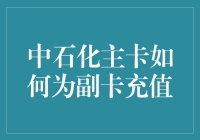 中石化主卡如何为副卡充值